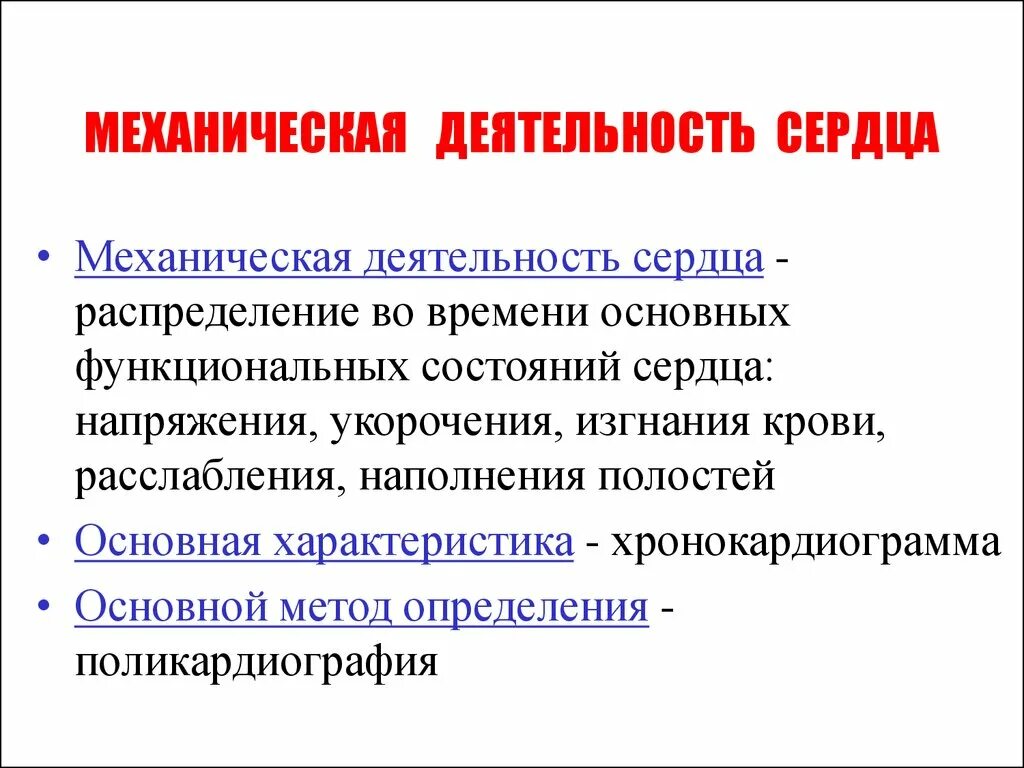 МЕХАНИЧЕСКАЯ ДЕЯТЕЛЬНОСТЬ СЕРДЦА

• Механическая деятельность сердца - распределение во времени основных функциональных состояний сердца: напряжения, укорочения, изгнания крови, расслабления, наполнения полостей

• Основная характеристика - хронокардиограмма

• Основной метод определения - поликардиография